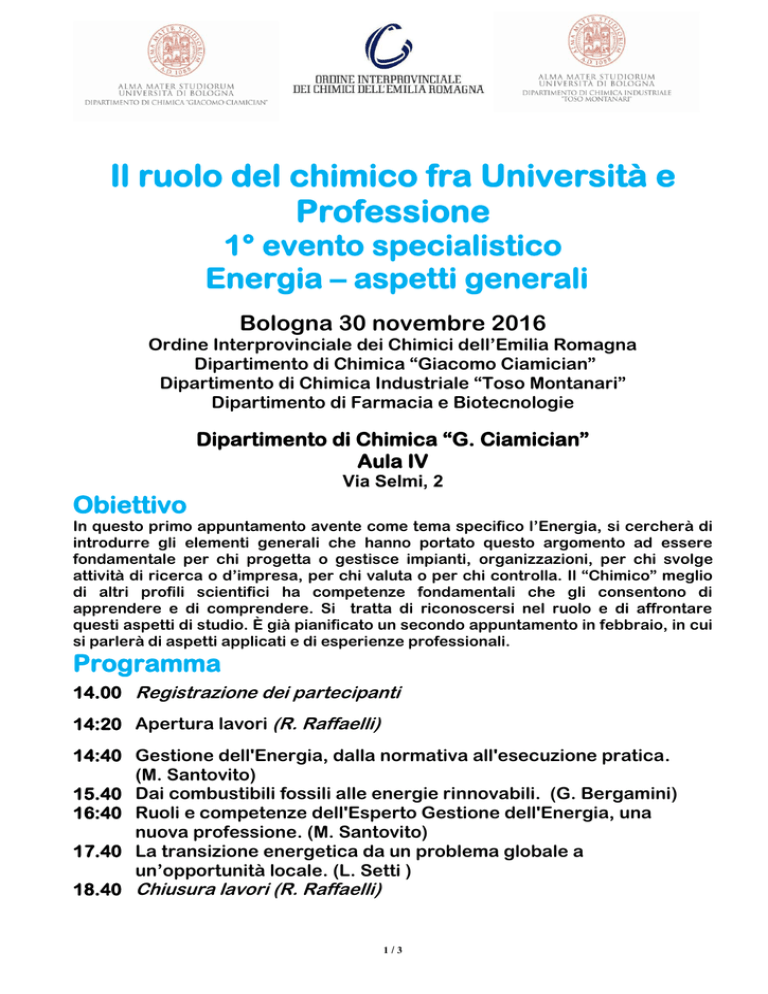 ALMA MATER STUDIORUM
UNIVERSITÀ DI BOLOGNA
DIPARTIMENTO DI CHIMICA "GIACOMO CIAMICIAN"

ORDINE INTERPROVINCIALE
DEI CHIMICI DELL'EMILIA ROMAGNA

ALMA MATER STUDIORUM
UNIVERSITÀ DI BOLOGNA
DIPARTIMENTO DI CHIMICA INDUSTRIALE "TOSO MONTANARI"

Il ruolo del chimico fra Università e Professione
1° evento specialistico
Energia – aspetti generali

Bologna 30 novembre 2016
Ordine Interprovinciale dei Chimici dell'Emilia Romagna
Dipartimento di Chimica "Giacomo Ciamician"
Dipartimento di Chimica Industriale "Toso Montanari"
Dipartimento di Farmacia e Biotecnologie

Dipartimento di Chimica "G. Ciamician"
Aula IV
Via Selmi, 2

Obiettivo
In questo primo appuntamento avente come tema specifico l'Energia, si cercherà di introdurre gli elementi generali che hanno portato questo argomento ad essere fondamentale per chi progetta o gestisce impianti, organizzazioni, per chi svolge attività di ricerca o d'impresa, per chi valuta o per chi controlla. Il "Chimico" meglio di altri profili scientifici ha competenze fondamentali che gli consentono di apprendere e di comprendere. Si tratta di riconoscersi nel ruolo e di affrontare questi aspetti di studio. È già pianificato un secondo appuntamento in febbraio, in cui si parlerà di aspetti applicati e di esperienze professionali.

Programma
14.00 Registrazione dei partecipanti
14:20 Apertura lavori (R. Raffaelli)
14:40 Gestione dell'Energia, dalla normativa all'esecuzione pratica. (M. Santovito)
15.40 Dai combustibili fossili alle energie rinnovabili. (G. Bergamini)
16:40 Ruoli e competenze dell'Esperto Gestione dell'Energia, una nuova professione. (M. Santovito)
17.40 La transizione energetica da un problema globale a un'opportunità locale. (L. Setti )
18.40 Chiusura lavori (R. Raffaelli)

1 / 3